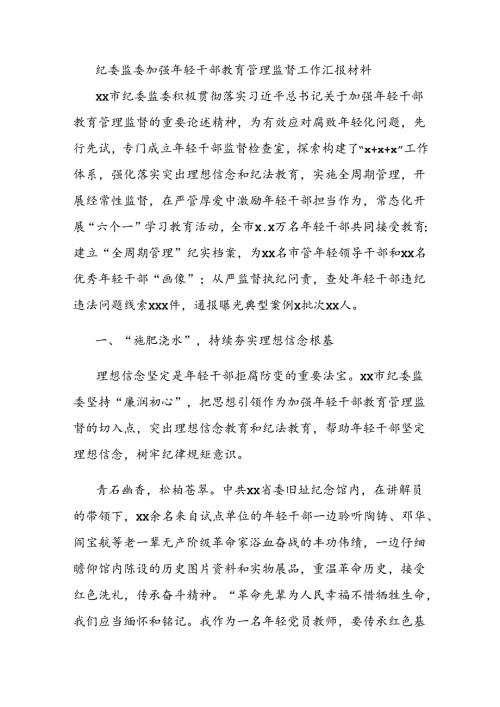 纪委监委加强年轻干部教育管理监督工作汇报材料

xx市纪委监委积极贯彻落实习近平总书记关于加强年轻干部教育管理监督的重要论述精神，为有效应对腐败年轻化问题，先行先试，专门成立年轻干部监督检查室，探索构建了“x+x+x”工作体系，强化落实突出理想信念和纪法教育，实施全周期管理，开展经常性监督，在严管厚爱中激励年轻干部担当作为，常态化开展“六个一”学习教育活动，全市x.x万名年轻干部共同接受教育；建立“全周期管理”纪实档案，为xx名市管年轻领导干部和xx名优秀年轻干部“画像”；从严监督执纪问责，查处年轻干部违纪违法问题线索xxx件，通报曝光典型案例x批次xx人。

一、“施肥浇水”，持续夯实理想信念根基

理想信念坚定是年轻干部拒腐防变的重要法宝。xx市纪委监委坚持“廉润初心”，把思想引领作为加强年轻干部教育管理监督的切入点，突出理想信念教育和纪法教育，帮助年轻干部坚定理想信念，树牢纪律规矩意识。

青石幽香，松柏苍翠。中共xx省委旧址纪念馆内，在讲解员的带领下，xx余名来自试点单位的年轻干部一边聆听陶铸、邓华、阎宝航等老一辈无产阶级革命家浴血奋战的丰功伟绩，一边仔细瞻仰馆内陈设的历史图片资料和实物展品，重温革命历史，接受红色洗礼，传承奋斗精神。“革命先辈为人民幸福不惜牺牲生命，我们应当缅怀和铭记。我作为一名年轻党员教师，要传承红色基